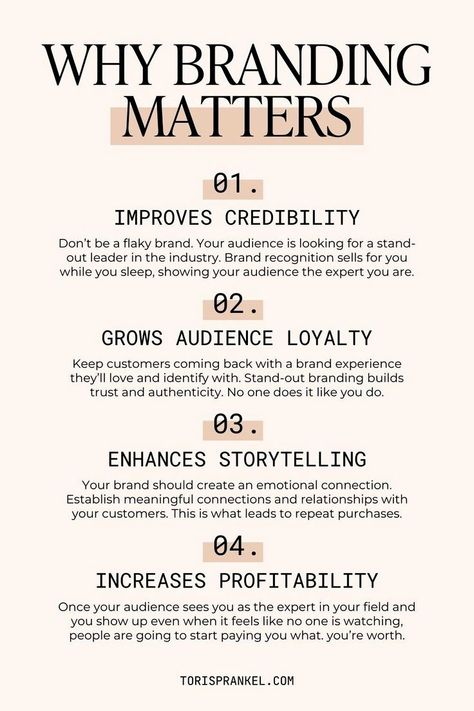 WHY BRANDING MATTERS

01.

IMPROVES CREDIBILITY

Don't be a flaky brand. Your audience is looking for a stand-out leader in the industry. Brand recognition sells for you while you sleep, showing your audience the expert you are.

02.

GROWS AUDIENCE LOYALTY

Keep customers coming back with a brand experience they'll love and identify with. Stand-out branding builds trust and authenticity. No one does it like you do.

03.

ENHANCES STORYTELLING

Your brand should create an emotional connection. Establish meaningful connections and relationships with your customers. This is what leads to repeat purchases.

04.

INCREASES PROFITABILITY

Once your audience sees you as the expert in your field and you show up even when it feels like no one is watching, people are going to start paying you what. you're worth.

TORISPRANKEL.COM